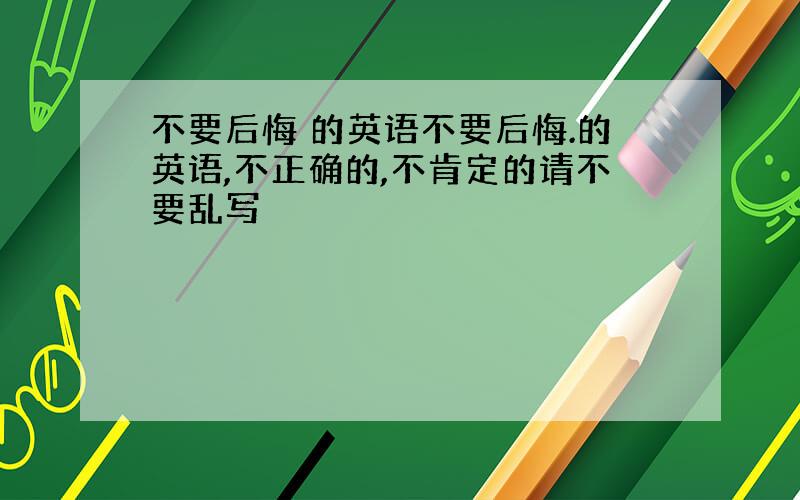 不要后悔 的英语不要后悔.的英语,不正确的,不肯定的请不要乱写